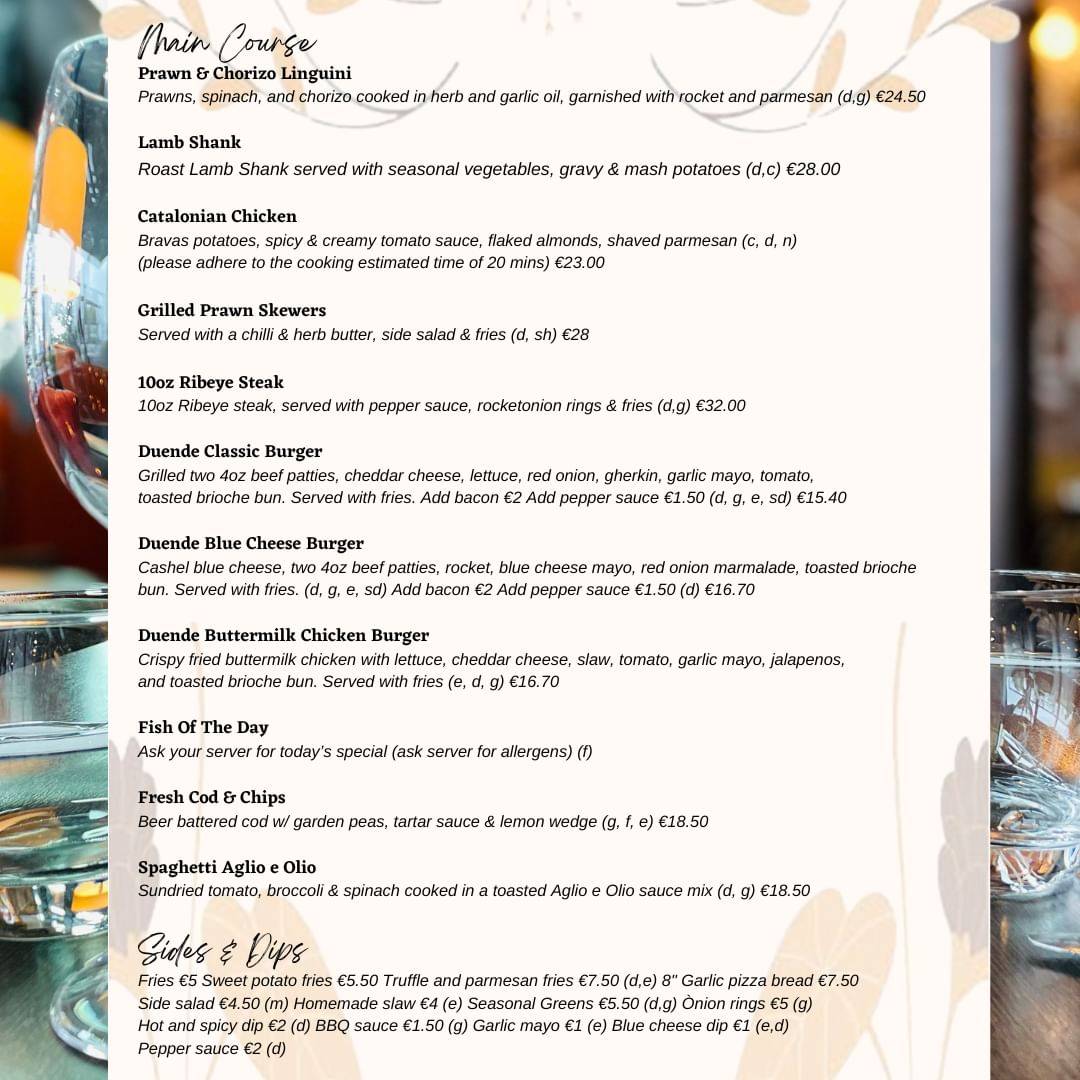 Main Course
Prawn & Chorizo Linguini
Prawns, spinach, and chorizo cooked in herb and garlic oil, garnished with rocket and parmesan (d,g) €24.50

Lamb Shank
Roast Lamb Shank served with seasonal vegetables, gravy & mash potatoes (d,c) €28.00

Catalonian Chicken
Bravas potatoes, spicy & creamy tomato sauce, flaked almonds, shaved parmesan (c, d, n) (please adhere to the cooking estimated time of 20 mins) €23.00

Grilled Prawn Skewers
Served with a chilli & herb butter, side salad & fries (d, sh) €28

10oz Ribeye Steak
10oz Ribeye steak, served with pepper sauce, rocketonion rings & fries (d,g) €32.00

Duende Classic Burger
Grilled two 4oz beef patties, cheddar cheese, lettuce, red onion, gherkin, garlic mayo, tomato, toasted brioche bun. Served with fries. Add bacon €2 Add pepper sauce €1.50 (d, g, e, sd) €15.40

Duende Blue Cheese Burger
Cashel blue cheese, two 4oz beef patties, rocket, blue cheese mayo, red onion marmalade, toasted brioche bun. Served with fries. (d, g, e, sd) Add bacon €2 Add pepper sauce €1.50 (d) €16.70

Duende Buttermilk Chicken Burger
Crispy fried buttermilk chicken with lettuce, cheddar cheese, slaw, tomato, garlic mayo, jalapenos, and toasted brioche bun. Served with fries (e, d, g) €16.70

Fish Of The Day
Ask your server for today's special (ask server for allergens) (f)

Fresh Cod & Chips
Beer battered cod w/ garden peas, tartar sauce & lemon wedge (g, f, e) €18.50

Spaghetti Aglio e Olio
Sundried tomato, broccoli & spinach cooked in a toasted Aglio e Olio sauce mix (d, g) €18.50

Sides & Dips
Fries €5 Sweet potato fries €5.50 Truffle and parmesan fries €7.50 (d,e) 8" Garlic pizza bread €7.50
Side salad €4.50 (m) Homemade slaw €4 (e) Seasonal Greens €5.50 (d,g) Ònion rings €5 (g)
Hot and spicy dip €2 (d) BBQ sauce €1.50 (g) Garlic mayo €1 (e) Blue cheese dip €1 (e,d)
Pepper sauce €2 (d)